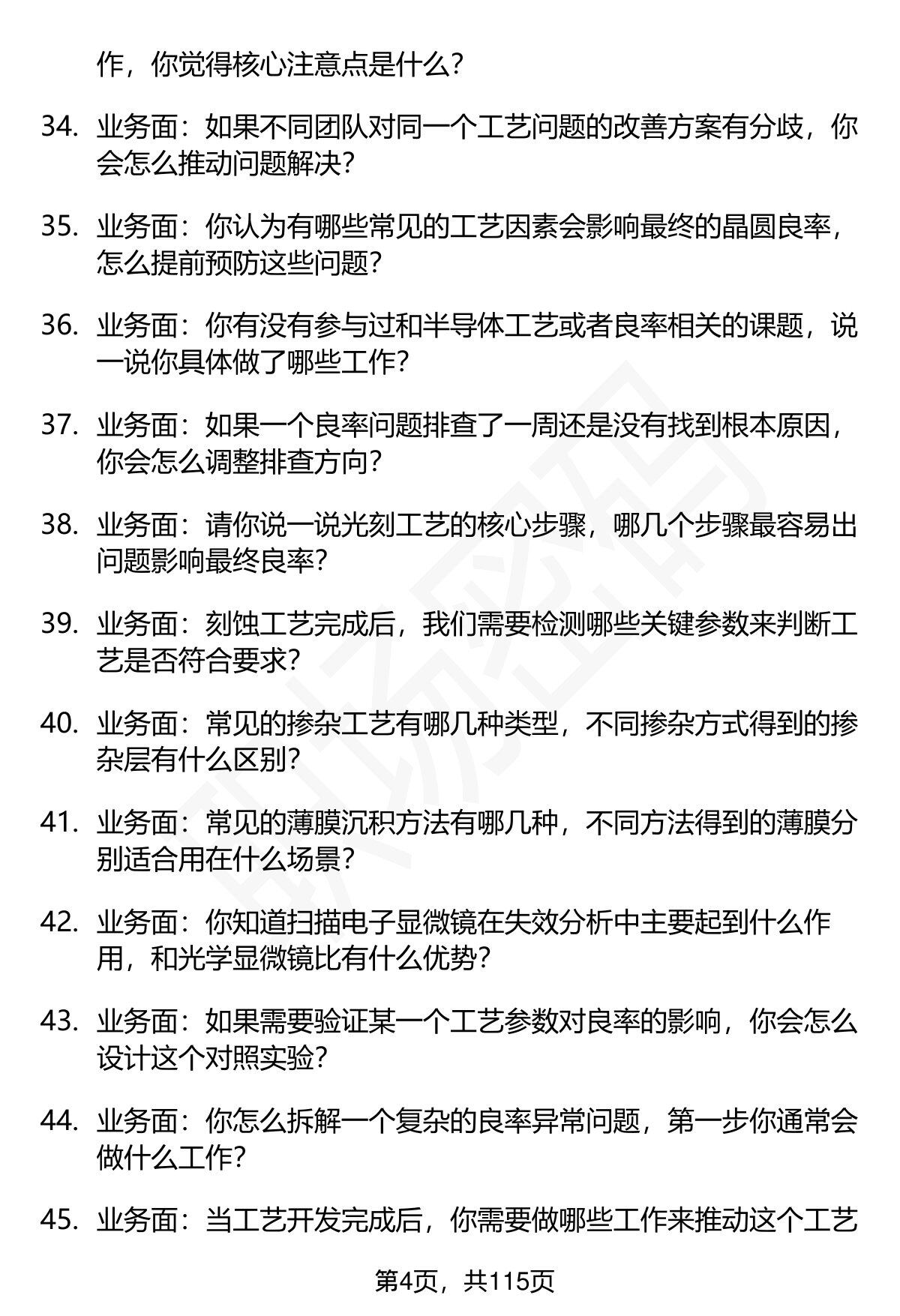 作，你觉得核心注意点是什么？

34. 业务面：如果不同团队对同一个工艺问题的改善方案有分歧，你会怎么推动问题解决？

35. 业务面：你认为有哪些常见的工艺因素会影响最终的晶圆良率，怎么提前预防这些问题？

36. 业务面：你有没有参与过和半导体工艺或者良率相关的课题，说一说你具体做了哪些工作？

37. 业务面：如果一个良率问题排查了一周还是没有找到根本原因，你会怎么调整排查方向？

38. 业务面：请你说一说光刻工艺的核心步骤，哪几个步骤最容易出问题影响最终良率？

39. 业务面：刻蚀工艺完成后，我们需要检测哪些关键参数来判断工艺是否符合要求？

40. 业务面：常见的掺杂工艺有哪几种类型，不同掺杂方式得到的掺杂层有什么区别？

41. 业务面：常见的薄膜沉积方法有哪几种，不同方法得到的薄膜分别适合用在什么场景？

42. 业务面：你知道扫描电子显微镜在失效分析中主要起到什么作用，和光学显微镜比有什么优势？

43. 业务面：如果需要验证某一个工艺参数对良率的影响，你会怎么设计这个对照实验？

44. 业务面：你怎么拆解一个复杂的良率异常问题，第一步你通常会做什么工作？

45. 业务面：当工艺开发完成后，你需要做哪些工作来推动这个工艺

第4页，共115页